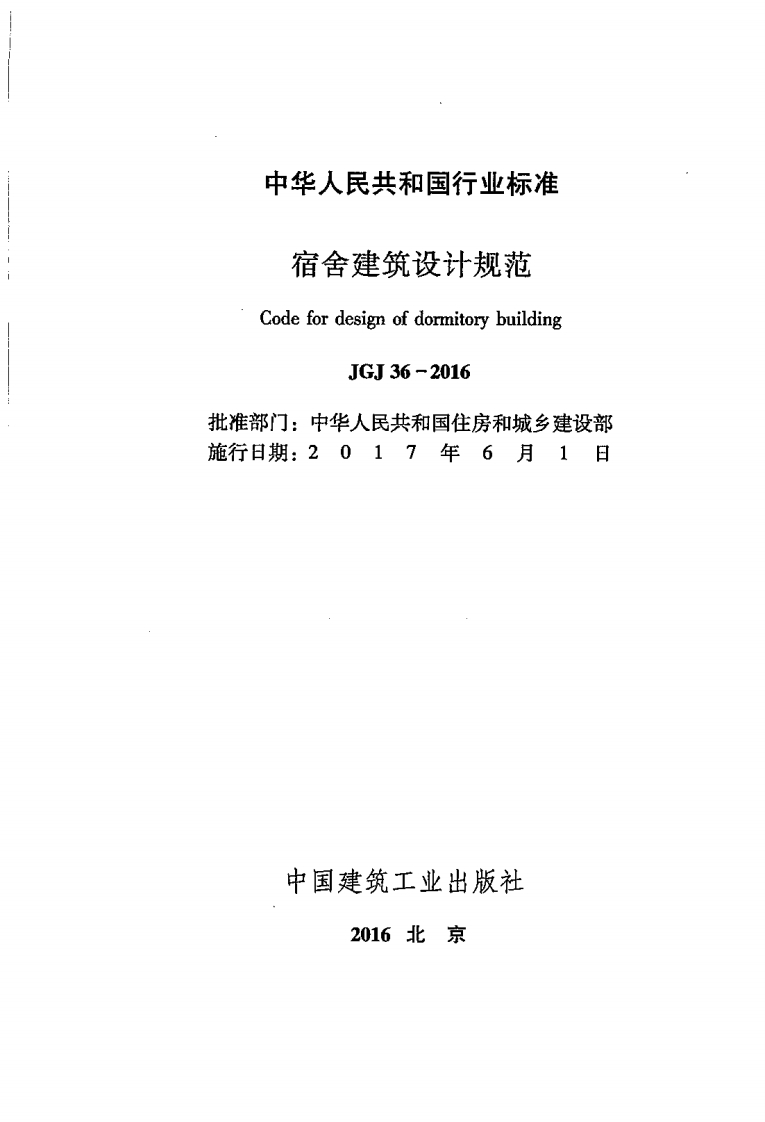 中华人民共和国行业标准

宿舍建筑设计规范

Code for design of dormitory building

JGJ 36－2016

批准部门：中华人民共和国住房和城乡建设部
施行日期：2 0 1 7 年 6 月 1 日

中国建筑工业出版社

2016 北 京